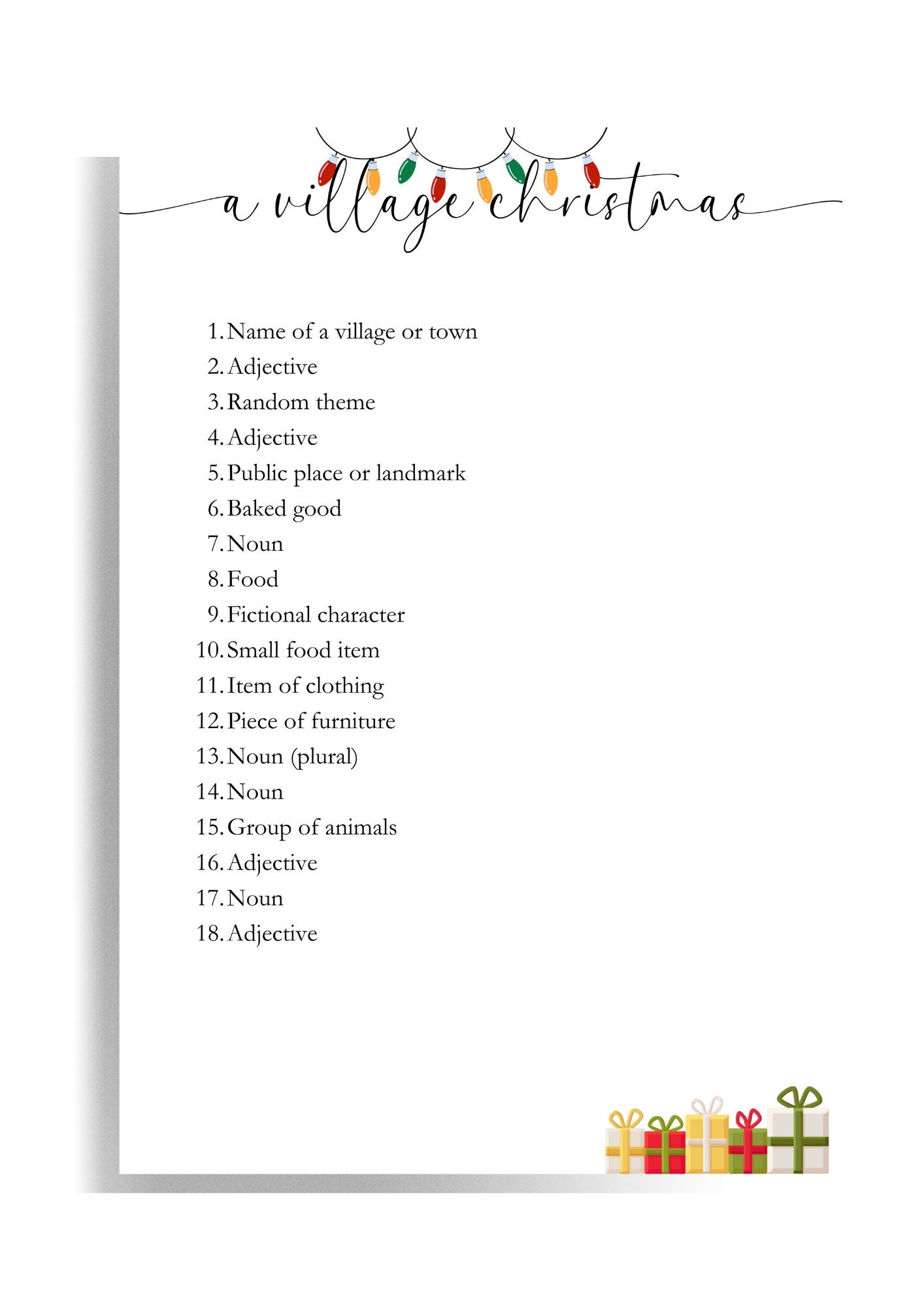 a village christmas

1. Name of a village or town
2. Adjective
3. Random theme
4. Adjective
5. Public place or landmark
6. Baked good
7. Noun
8. Food
9. Fictional character
10. Small food item
11. Item of clothing
12. Piece of furniture
13. Noun (plural)
14. Noun
15. Group of animals
16. Adjective
17. Noun
18. Adjective